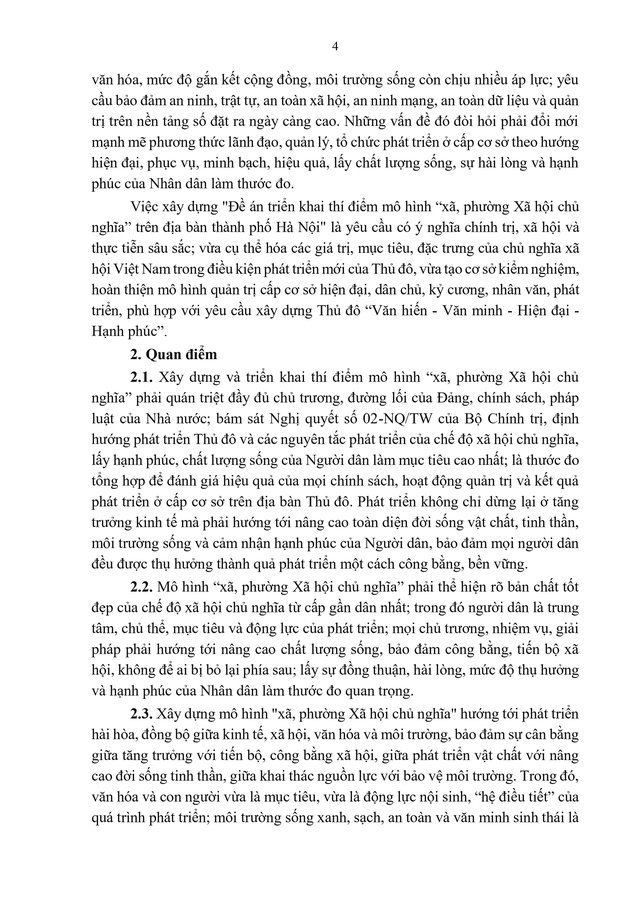 4

văn hóa, mức độ gắn kết cộng đồng, môi trường sống còn chịu nhiều áp lực; yêu cầu bảo đảm an ninh, trật tự, an toàn xã hội, an ninh mạng, an toàn dữ liệu và quản trị trên nền tảng số đặt ra ngày càng cao. Những vấn đề đó đòi hỏi phải đổi mới mạnh mẽ phương thức lãnh đạo, quản lý, tổ chức phát triển ở cấp cơ sở theo hướng hiện đại, phục vụ, minh bạch, hiệu quả, lấy chất lượng sống, sự hài lòng và hạnh phúc của Nhân dân làm thước đo.

Việc xây dựng "Đề án triển khai thí điểm mô hình "xã, phường Xã hội chủ nghĩa" trên địa bàn thành phố Hà Nội" là yêu cầu có ý nghĩa chính trị, xã hội và thực tiễn sâu sắc; vừa cụ thể hóa các giá trị, mục tiêu, đặc trưng của chủ nghĩa xã hội Việt Nam trong điều kiện phát triển mới của Thủ đô, vừa tạo cơ sở kiểm nghiệm, hoàn thiện mô hình quản trị cấp cơ sở hiện đại, dân chủ, kỷ cương, nhân văn, phát triển, phù hợp với yêu cầu xây dựng Thủ đô "Văn hiến - Văn minh - Hiện đại - Hạnh phúc".

2. Quan điểm

2.1. Xây dựng và triển khai thí điểm mô hình "xã, phường Xã hội chủ nghĩa" phải quán triệt đầy đủ chủ trương, đường lối của Đảng, chính sách, pháp luật của Nhà nước; bám sát Nghị quyết số 02-NQ/TW của Bộ Chính trị, định hướng phát triển Thủ đô và các nguyên tắc phát triển của chế độ xã hội chủ nghĩa, lấy hạnh phúc, chất lượng sống của Người dân làm mục tiêu cao nhất; là thước đo tổng hợp để đánh giá hiệu quả của mọi chính sách, hoạt động quản trị và kết quả phát triển ở cấp cơ sở trên địa bàn Thủ đô. Phát triển không chỉ dừng lại ở tăng trưởng kinh tế mà phải hướng tới nâng cao toàn diện đời sống vật chất, tinh thần, môi trường sống và cảm nhận hạnh phúc của Người dân, bảo đảm mọi người dân đều được thụ hưởng thành quả phát triển một cách công bằng, bền vững.

2.2. Mô hình "xã, phường Xã hội chủ nghĩa" phải thể hiện rõ bản chất tốt đẹp của chế độ xã hội chủ nghĩa từ cấp gần dân nhất; trong đó người dân là trung tâm, chủ thể, mục tiêu và động lực của phát triển; mọi chủ trương, nhiệm vụ, giải pháp phải hướng tới nâng cao chất lượng sống, bảo đảm công bằng, tiến bộ xã hội, không để ai bị bỏ lại phía sau; lấy sự đồng thuận, hài lòng, mức độ thụ hưởng và hạnh phúc của Nhân dân làm thước đo quan trọng.

2.3. Xây dựng mô hình "xã, phường Xã hội chủ nghĩa" hướng tới phát triển hài hòa, đồng bộ giữa kinh tế, xã hội, văn hóa và môi trường, bảo đảm sự cân bằng giữa tăng trưởng với tiến bộ, công bằng xã hội, giữa phát triển vật chất với nâng cao đời sống tinh thần, giữa khai thác nguồn lực với bảo vệ môi trường. Trong đó, văn hóa và con người vừa là mục tiêu, vừa là động lực nội sinh, "hệ điều tiết" của quá trình phát triển; môi trường sống xanh, sạch, an toàn và văn minh sinh thái là